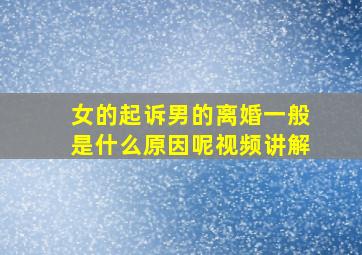 女的起诉男的离婚一般是什么原因呢视频讲解